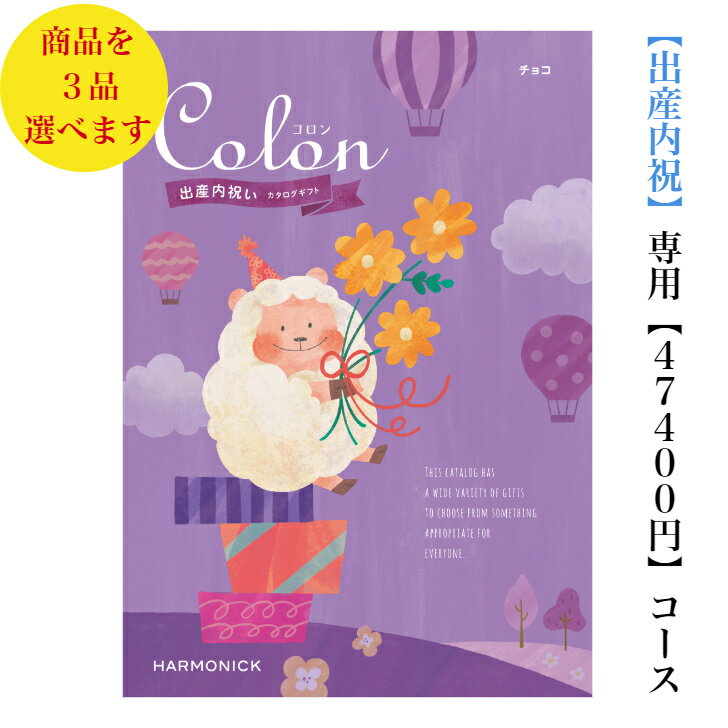 商品を
3品
選べます

チョコ

Colon
コロン

出産内祝い カタログギフト

THIS CATALOG HAS A WIDE VARIETY OF GIFTS TO CHOOSE FROM SOMETHING APPROPRIATE FOR EVERYONE.

HARMONICK

【出産内祝】専用【47400円】コース